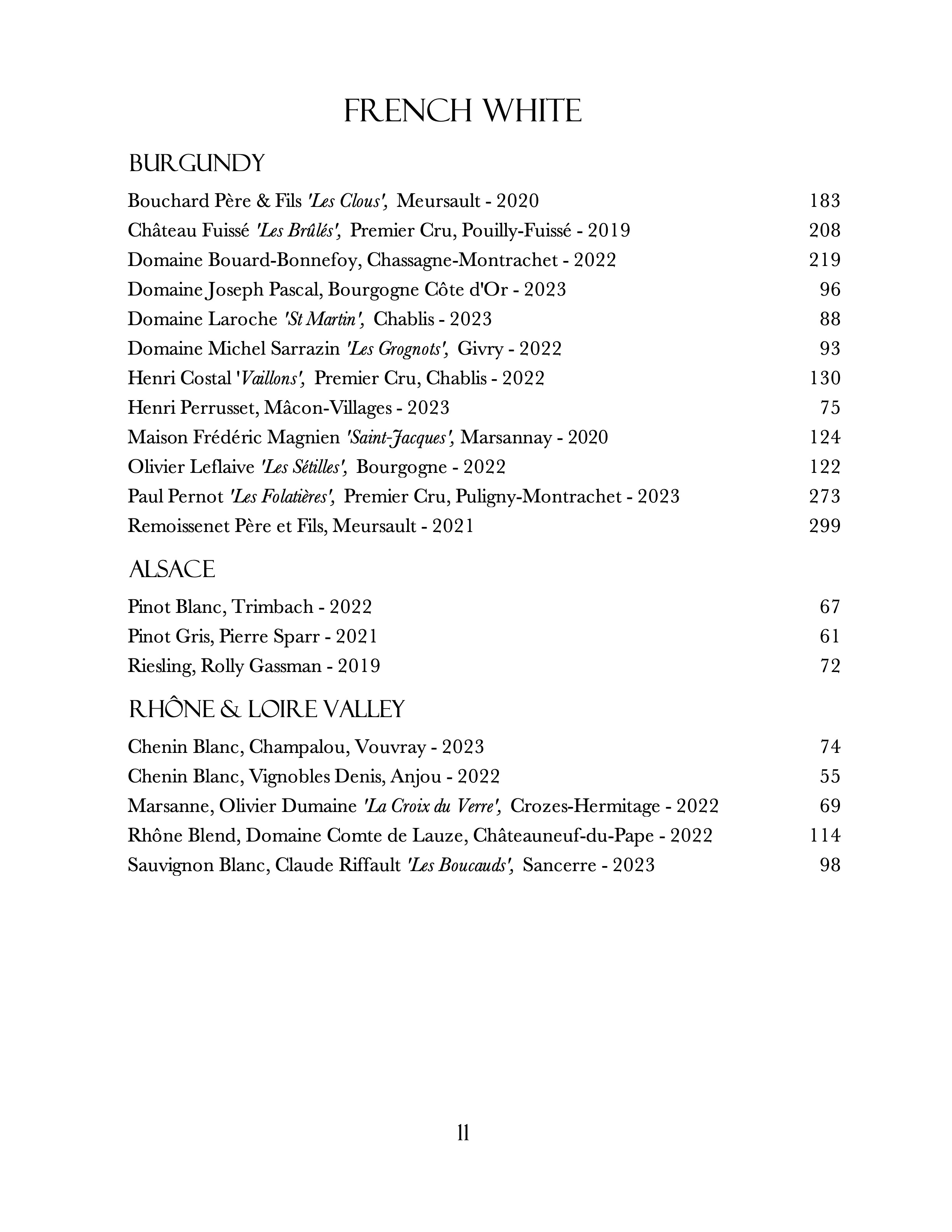 FRENCH WHITE

BURGUNDY

Bouchard Père & Fils 'Les Clous', Meursault - 2020 183
Château Fuissé 'Les Brûlés', Premier Cru, Pouilly-Fuissé - 2019 208
Domaine Bouard-Bonnefoy, Chassagne-Montrachet - 2022 219
Domaine Joseph Pascal, Bourgogne Côte d'Or - 2023 96
Domaine Laroche 'St Martin', Chablis - 2023 88
Domaine Michel Sarrazin 'Les Grognots', Givry - 2022 93
Henri Costal 'Vaillons', Premier Cru, Chablis - 2022 130
Henri Perrusset, Mâcon-Villages - 2023 75
Maison Frédéric Magnien 'Saint-Jacques', Marsannay - 2020 124
Olivier Leflaive 'Les Sétilles', Bourgogne - 2022 122
Paul Pernot 'Les Folatières', Premier Cru, Puligny-Montrachet - 2023 273
Remoissenet Père et Fils, Meursault - 2021 299

ALSACE

Pinot Blanc, Trimbach - 2022 67
Pinot Gris, Pierre Sparr - 2021 61
Riesling, Rolly Gassman - 2019 72

RHÔNE & LOIRE VALLEY

Chenin Blanc, Champalou, Vouvray - 2023 74
Chenin Blanc, Vignobles Denis, Anjou - 2022 55
Marsanne, Olivier Dumaine 'La Croix du Verre', Crozes-Hermitage - 2022 69
Rhône Blend, Domaine Comte de Lauze, Châteauneuf-du-Pape - 2022 114
Sauvignon Blanc, Claude Riffault 'Les Boucauds', Sancerre - 2023 98

11